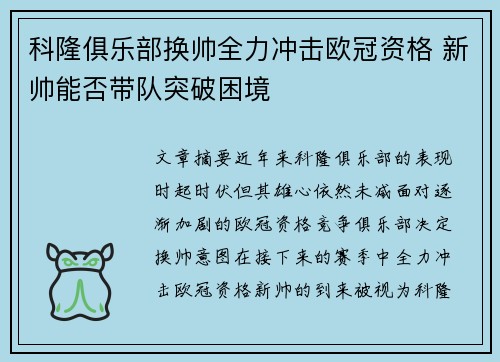 科隆俱乐部换帅全力冲击欧冠资格 新帅能否带队突破困境

文章摘要近年来科隆俱乐部的表现时起时伏但其雄心依然未减面对逐渐加剧的欧冠资格竞争俱乐部决定换帅意图在接下来的赛季中全力冲击欧冠资格新帅的到来被视为科隆